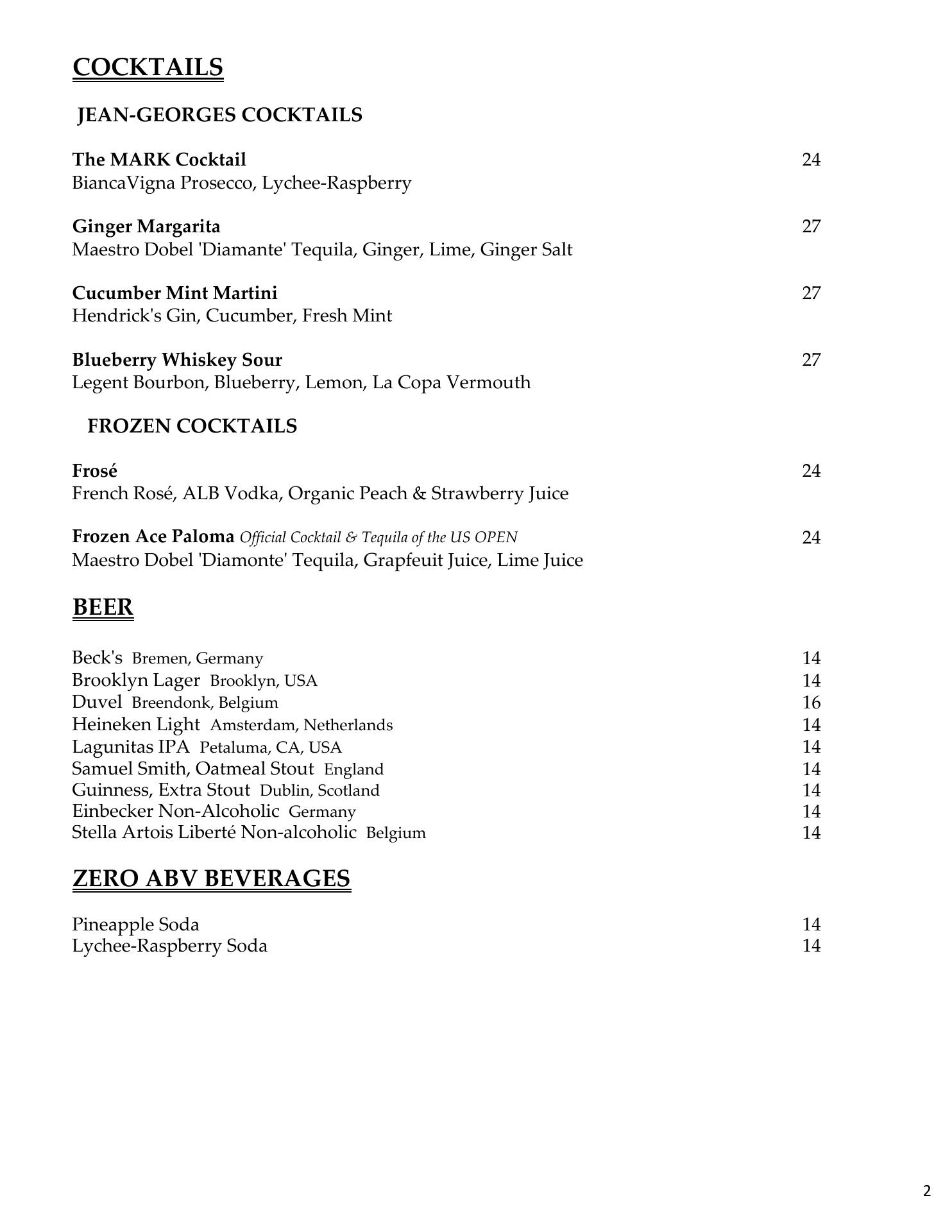 COCKTAILS

JEAN-GEORGES COCKTAILS

The MARK Cocktail 24
BiancaVigna Prosecco, Lychee-Raspberry

Ginger Margarita 27
Maestro Dobel 'Diamante' Tequila, Ginger, Lime, Ginger Salt

Cucumber Mint Martini 27
Hendrick's Gin, Cucumber, Fresh Mint

Blueberry Whiskey Sour 27
Legent Bourbon, Blueberry, Lemon, La Copa Vermouth

FROZEN COCKTAILS

Frosé 24
French Rosé, ALB Vodka, Organic Peach & Strawberry Juice

Frozen Ace Paloma Official Cocktail & Tequila of the US OPEN 24
Maestro Dobel 'Diamonte' Tequila, Grapfeuit Juice, Lime Juice

BEER

Beck's Bremen, Germany 14
Brooklyn Lager Brooklyn, USA 14
Duvel Breendonk, Belgium 16
Heineken Light Amsterdam, Netherlands 14
Lagunitas IPA Petaluma, CA, USA 14
Samuel Smith, Oatmeal Stout England 14
Guinness, Extra Stout Dublin, Scotland 14
Einbecker Non-Alcoholic Germany 14
Stella Artois Liberté Non-alcoholic Belgium 14

ZERO ABV BEVERAGES

Pineapple Soda 14
Lychee-Raspberry Soda 14

2